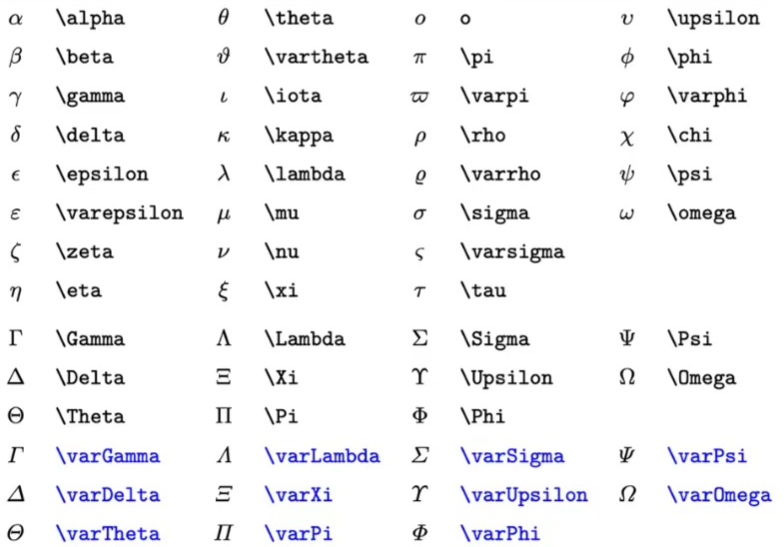 | | | | | | | | |
|---|---|---|---|---|---|---|---|
| $\alpha$ | \alpha | $\theta$ | \theta | $o$ | o | $\upsilon$ | \upsilon |
| $\beta$ | \beta | $\vartheta$ | \vartheta | $\pi$ | \pi | $\phi$ | \phi |
| $\gamma$ | \gamma | $\iota$ | \iota | $\varpi$ | \varpi | $\varphi$ | \varphi |
| $\delta$ | \delta | $\kappa$ | \kappa | $\rho$ | \rho | $\chi$ | \chi |
| $\epsilon$ | \epsilon | $\lambda$ | \lambda | $\varrho$ | \varrho | $\psi$ | \psi |
| $\varepsilon$ | \varepsilon | $\mu$ | \mu | $\sigma$ | \sigma | $\omega$ | \omega |
| $\zeta$ | \zeta | $\nu$ | \nu | $\varsigma$ | \varsigma | | |
| $\eta$ | \eta | $\xi$ | \xi | $\tau$ | \tau | | |
| $\Gamma$ | \Gamma | $\Lambda$ | \Lambda | $\Sigma$ | \Sigma | $\Psi$ | \Psi |
| $\Delta$ | \Delta | $\Xi$ | \Xi | $\Upsilon$ | \Upsilon | $\Omega$ | \Omega |
| $\Theta$ | \Theta | $\Pi$ | \Pi | $\Phi$ | \Phi | | |
| $\varGamma$ | \varGamma | $\varLambda$ | \varLambda | $\varSigma$ | \varSigma | $\varPsi$ | \varPsi |
| $\varDelta$ | \varDelta | $\varXi$ | \varXi | $\varUpsilon$ | \varUpsilon | $\varOmega$ | \varOmega |
| $\varTheta$ | \varTheta | $\varPi$ | \varPi | $\varPhi$ | \varPhi | | |